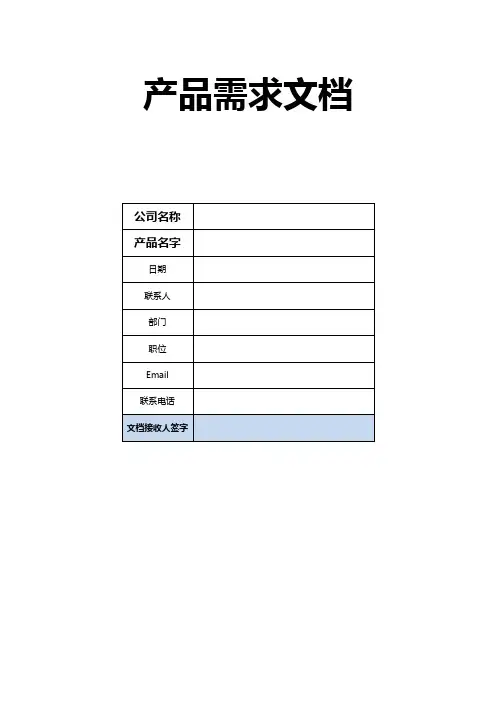 产品需求文档

公司名称
产品名字
日期
联系人
部门
职位
Email
联系电话
文档接收人签字